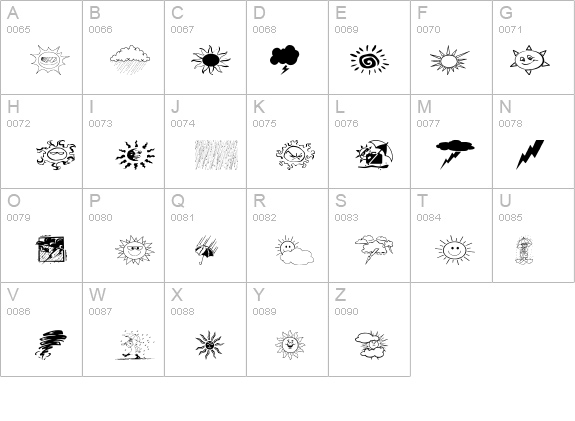 | A 0065 | B 0066 | C 0067 | D 0068 | E 0069 | F 0070 | G 0071 |
|---|---|---|---|---|---|---|
| H 0072 | I 0073 | J 0074 | K 0075 | L 0076 | M 0077 | N 0078 |
| O 0079 | P 0080 | Q 0081 | R 0082 | S 0083 | T 0084 | U 0085 |
| V 0086 | W 0087 | X 0088 | Y 0089 | Z 0090 | | |